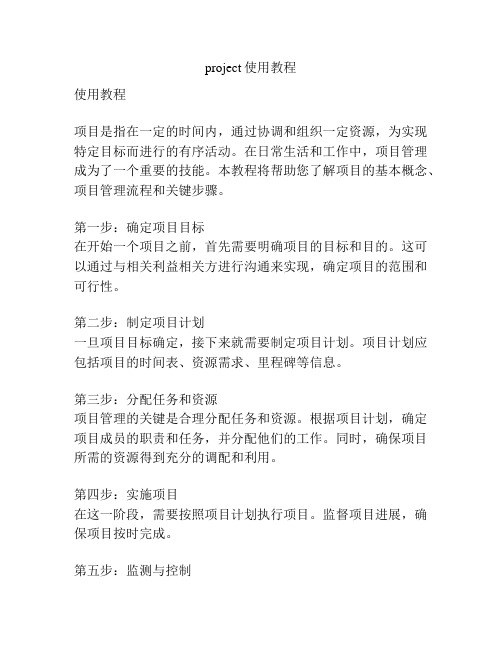 project 使用教程

使用教程

项目是指在一定的时间内，通过协调和组织一定资源，为实现特定目标而进行的有序活动。在日常生活和工作中，项目管理成为了一个重要的技能。本教程将帮助您了解项目的基本概念、项目管理流程和关键步骤。

第一步：确定项目目标
在开始一个项目之前，首先需要明确项目的目标和目的。这可以通过与相关利益相关方进行沟通来实现，确定项目的范围和可行性。

第二步：制定项目计划
一旦项目目标确定，接下来就需要制定项目计划。项目计划应包括项目的时间表、资源需求、里程碑等信息。

第三步：分配任务和资源
项目管理的关键是合理分配任务和资源。根据项目计划，确定项目成员的职责和任务，并分配他们的工作。同时，确保项目所需的资源得到充分的调配和利用。

第四步：实施项目
在这一阶段，需要按照项目计划执行项目。监督项目进展，确保项目按时完成。

第五步：监测与控制